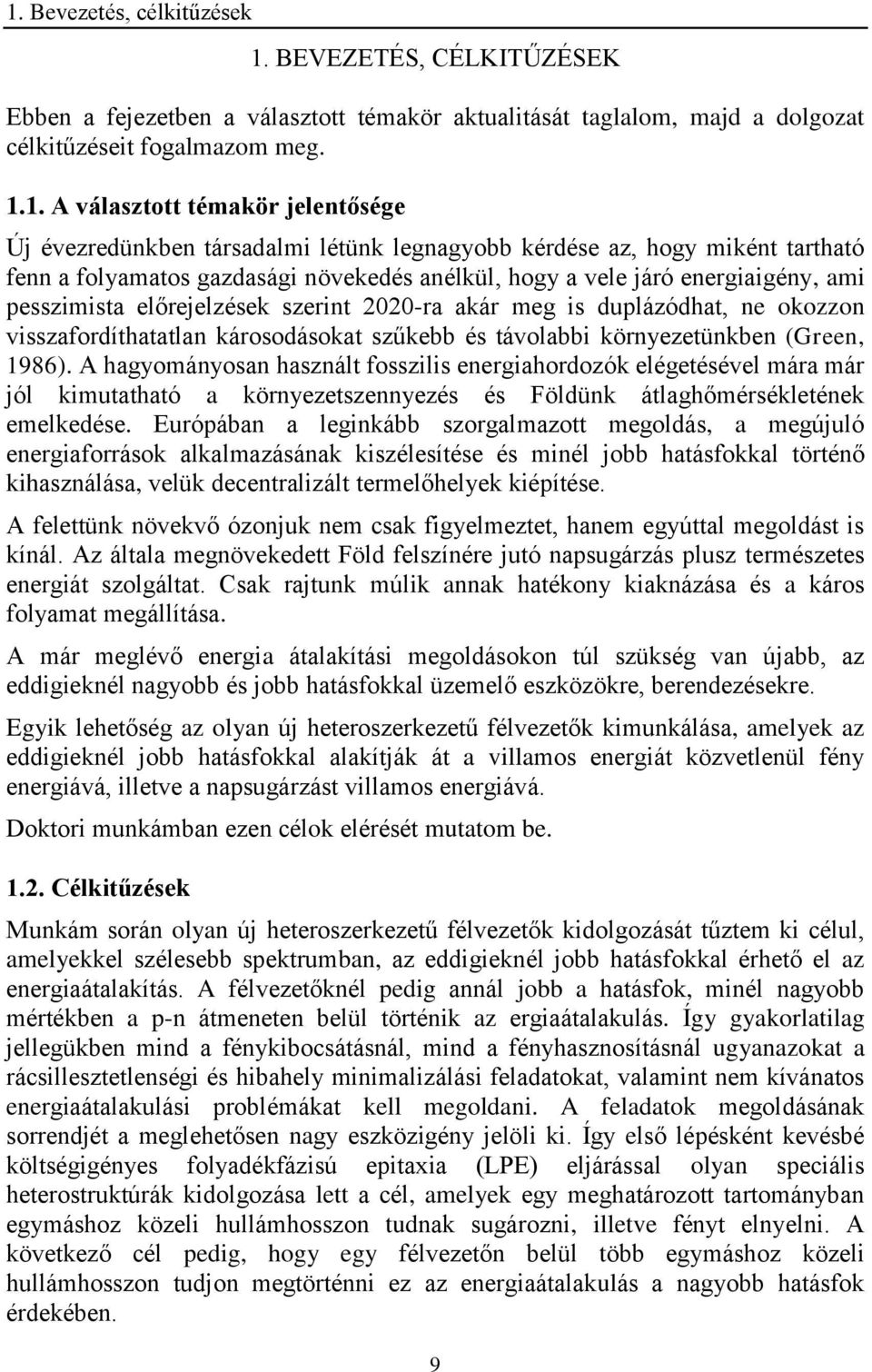 1. Bevezetés, célkitűzések

1. BEVEZETÉS, CÉLKITŰZÉSEK

Ebben a fejezetben a választott témakör aktualitását taglalom, majd a dolgozat célkitűzéseit fogalmazom meg.

1.1. A választott témakör jelentősége

Új évezredünkben társadalmi létünk legnagyobb kérdése az, hogy miként tartható fenn a folyamatos gazdasági növekedés anélkül, hogy a vele járó energiaigény, ami pesszimista előrejelzések szerint 2020-ra akár meg is duplázódhat, ne okozzon visszafordíthatatlan károsodásokat szűkebb és távolabbi környezetünkben (Green, 1986). A hagyományosan használt fosszilis energiahordozók elégetésével mára már jól kimutatható a környezetszennyezés és Földünk átlaghőmérsékletének emelkedése. Európában a leginkább szorgalmazott megoldás, a megújuló energiaforrások alkalmazásának kiszélesítése és minél jobb hatásfokkal történő kihasználása, velük decentralizált termelőhelyek kiépítése.

A felettünk növekvő ózonjuk nem csak figyelmeztet, hanem egyúttal megoldást is kínál. Az általa megnövekedett Föld felszínére jutó napsugárzás plusz természetes energiát szolgáltat. Csak rajtunk múlik annak hatékony kiaknázása és a káros folyamat megállítása.

A már meglévő energia átalakítási megoldásokon túl szükség van újabb, az eddigieknél nagyobb és jobb hatásfokkal üzemelő eszközökre, berendezésekre.

Egyik lehetőség az olyan új heteroszerkezetű félvezetők kimunkálása, amelyek az eddigieknél jobb hatásfokkal alakítják át a villamos energiát közvetlenül fény energiává, illetve a napsugárzást villamos energiává.

Doktori munkámban ezen célok elérését mutatom be.

1.2. Célkitűzések

Munkám során olyan új heteroszerkezetű félvezetők kidolgozását tűztem ki célul, amelyekkel szélesebb spektrumban, az eddigieknél jobb hatásfokkal érhető el az energiaátalakítás. A félvezetőknél pedig annál jobb a hatásfok, minél nagyobb mértékben a p-n átmeneten belül történik az ergiaátalakulás. Így gyakorlatilag jellegükben mind a fénykibocsátásnál, mind a fényhasznosításnál ugyanazokat a rácsillesztetlenségi és hibahely minimalizálási feladatokat, valamint nem kívánatos energiaátalakulási problémákat kell megoldani. A feladatok megoldásának sorrendjét a meglehetősen nagy eszközigény jelöli ki. Így első lépésként kevésbé költségigényes folyadékfázisú epitaxia (LPE) eljárással olyan speciális heterostruktúrák kidolgozása lett a cél, amelyek egy meghatározott tartományban egymáshoz közeli hullámhosszon tudnak sugározni, illetve fényt elnyelni. A következő cél pedig, hogy egy félvezetőn belül több egymáshoz közeli hullámhosszon tudjon megtörténni ez az energiaátalakulás a nagyobb hatásfok érdekében.

9